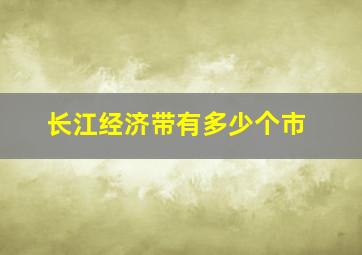 长江经济带有多少个市